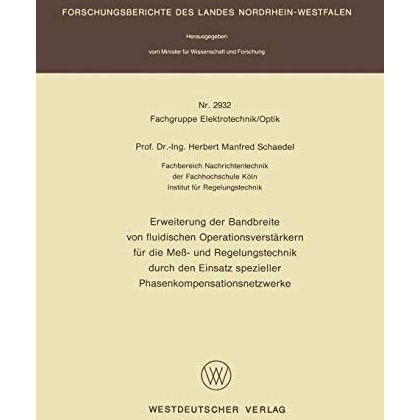 FORSCHUNGSBERICHTE DES LANDES NORDRHEIN-WESTFALEN

Herausgegeben

vom Minister für Wissenschaft und Forschung

Nr. 2932
Fachgruppe Elektrotechnik/Optik

Prof. Dr.-Ing. Herbert Manfred Schaedel

Fachbereich Nachrichtentechnik
der Fachhochschule Köln
Institut für Regelungstechnik

Erweiterung der Bandbreite
von fluidischen Operationsverstärkern
für die Meß- und Regelungstechnik
durch den Einsatz spezieller
Phasenkompensationsnetzwerke

WESTDEUTSCHER VERLAG